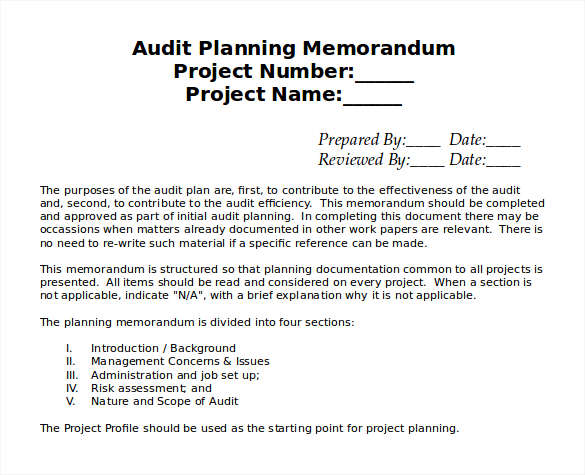 Audit Planning Memorandum
Project Number:______
Project Name:______

Prepared By:____ Date:____
Reviewed By:____ Date:____

The purposes of the audit plan are, first, to contribute to the effectiveness of the audit and, second, to contribute to the audit efficiency. This memorandum should be completed and approved as part of initial audit planning. In completing this document there may be occassions when matters already documented in other work papers are relevant. There is no need to re-write such material if a specific reference can be made.

This memorandum is structured so that planning documentation common to all projects is presented. All items should be read and considered on every project. When a section is not applicable, indicate "N/A", with a brief explanation why it is not applicable.

The planning memorandum is divided into four sections:

I. Introduction / Background
II. Management Concerns & Issues
III. Administration and job set up;
IV. Risk assessment; and
V. Nature and Scope of Audit

The Project Profile should be used as the starting point for project planning.